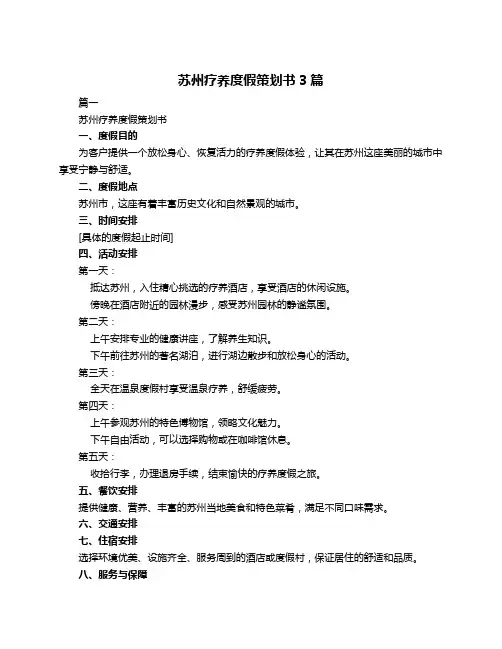 苏州疗养度假策划书 3 篇

篇一

苏州疗养度假策划书

一、度假目的

为客户提供一个放松身心、恢复活力的疗养度假体验，让其在苏州这座美丽的城市中享受宁静与舒适。

二、度假地点

苏州市，这座有着丰富历史文化和自然景观的城市。

三、时间安排

[具体的度假起止时间]

四、活动安排

第一天：

抵达苏州，入住精心挑选的疗养酒店，享受酒店的休闲设施。

傍晚在酒店附近的园林漫步，感受苏州园林的静谧氛围。

第二天：

上午安排专业的健康讲座，了解养生知识。

下午前往苏州的著名湖泊，进行湖边散步和放松身心的活动。

第三天：

全天在温泉度假村享受温泉疗养，舒缓疲劳。

第四天：

上午参观苏州的特色博物馆，领略文化魅力。

下午自由活动，可以选择购物或在咖啡馆休息。

第五天：

收拾行李，办理退房手续，结束愉快的疗养度假之旅。

五、餐饮安排

提供健康、营养、丰富的苏州当地美食和特色菜肴，满足不同口味需求。

六、交通安排

七、住宿安排

选择环境优美、设施齐全、服务周到的酒店或度假村，保证居住的舒适和品质。

八、服务与保障